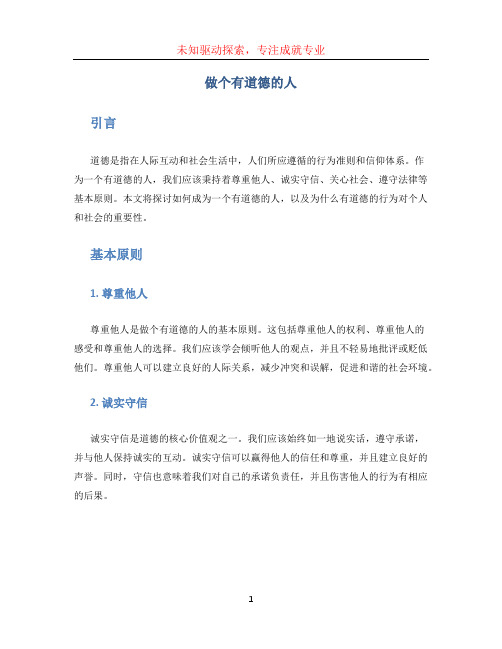 未知驱动探索，专注成就专业

做个有道德的人

引言

道德是指在人际互动和社会生活中，人们所应遵循的行为准则和信仰体系。作为一个有道德的人，我们应该秉持着尊重他人、诚实守信、关心社会、遵守法律等基本原则。本文将探讨如何成为一个有道德的人，以及为什么有道德的行为对个人和社会的重要性。

基本原则

1. 尊重他人

尊重他人是做个有道德的人的基本原则。这包括尊重他人的权利、尊重他人的感受和尊重他人的选择。我们应该学会倾听他人的观点，并且不轻易地批评或贬低他们。尊重他人可以建立良好的人际关系，减少冲突和误解，促进和谐的社会环境。

2. 诚实守信

诚实守信是道德的核心价值观之一。我们应该始终如一地说实话，遵守承诺，并与他人保持诚实的互动。诚实守信可以赢得他人的信任和尊重，并且建立良好的声誉。同时，守信也意味着我们对自己的承诺负责任，并且伤害他人的行为有相应的后果。

1